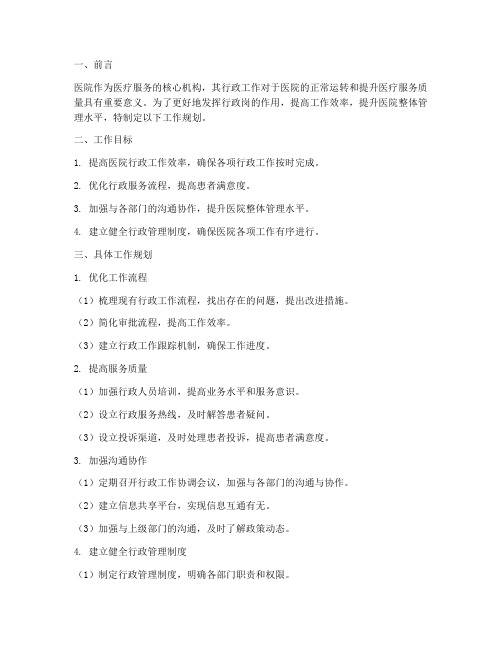 一、前言

医院作为医疗服务的核心机构，其行政工作对于医院的正常运转和提升医疗服务质量具有重要意义。为了更好地发挥行政岗的作用，提高工作效率，提升医院整体管理水平，特制定以下工作规划。

二、工作目标

1. 提高医院行政工作效率，确保各项行政工作按时完成。

2. 优化行政服务流程，提高患者满意度。

3. 加强与各部门的沟通协作，提升医院整体管理水平。

4. 建立健全行政管理制度，确保医院各项工作有序进行。

三、具体工作规划

1. 优化工作流程

（1）梳理现有行政工作流程，找出存在的问题，提出改进措施。

（2）简化审批流程，提高工作效率。

（3）建立行政工作跟踪机制，确保工作进度。

2. 提高服务质量

（1）加强行政人员培训，提高业务水平和服务意识。

（2）设立行政服务热线，及时解答患者疑问。

（3）设立投诉渠道，及时处理患者投诉，提高患者满意度。

3. 加强沟通协作

（1）定期召开行政工作协调会议，加强与各部门的沟通与协作。

（2）建立信息共享平台，实现信息互通有无。

（3）加强与上级部门的沟通，及时了解政策动态。

4. 建立健全行政管理制度

（1）制定行政管理制度，明确各部门职责和权限。